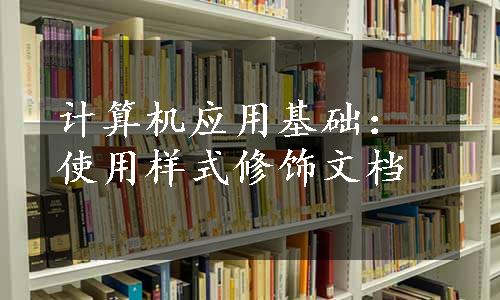 计算机应用基础：
使用样式修饰文档